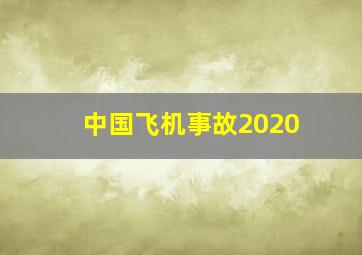 中国飞机事故2020